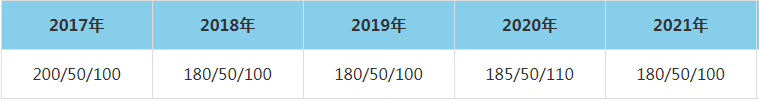 | 2017年 | 2018年 | 2019年 | 2020年 | 2021年 |
|---|---|---|---|---|
| 200/50/100 | 180/50/100 | 180/50/100 | 185/50/110 | 180/50/100 |